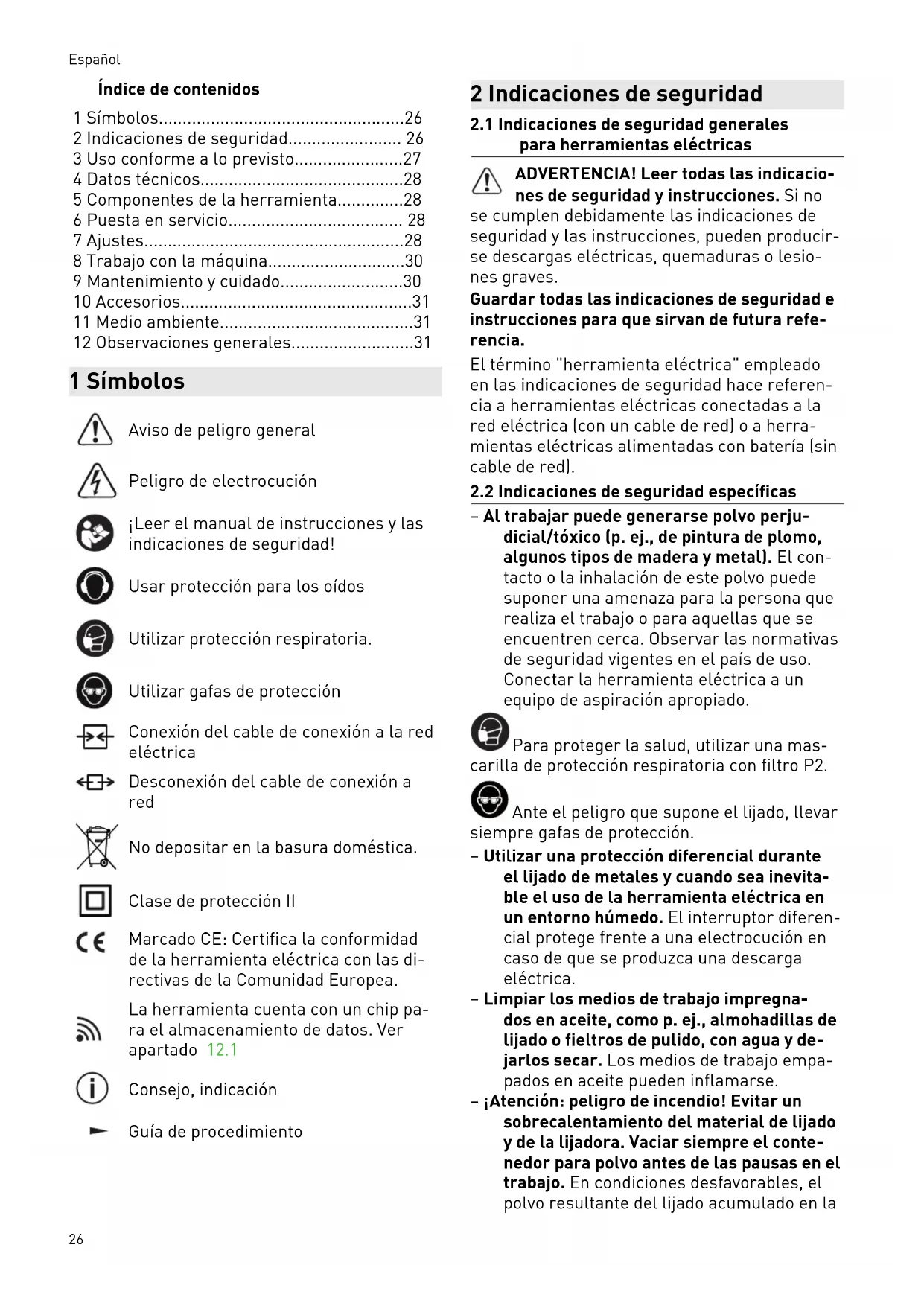 Español

Índice de contenidos

1 Símbolos....................................................26
2 Indicaciones de seguridad........................ 26
3 Uso conforme a lo previsto.......................27
4 Datos técnicos...........................................28
5 Componentes de la herramienta..............28
6 Puesta en servicio..................................... 28
7 Ajustes.......................................................28
8 Trabajo con la máquina.............................30
9 Mantenimiento y cuidado..........................30
10 Accesorios.................................................31
11 Medio ambiente.........................................31
12 Observaciones generales..........................31

1 Símbolos

Aviso de peligro general

Peligro de electrocución

¡Leer el manual de instrucciones y las indicaciones de seguridad!

Usar protección para los oídos

Utilizar protección respiratoria.

Utilizar gafas de protección

Conexión del cable de conexión a la red eléctrica

Desconexión del cable de conexión a red

No depositar en la basura doméstica.

Clase de protección II

Marcado CE: Certifica la conformidad de la herramienta eléctrica con las directivas de la Comunidad Europea.

La herramienta cuenta con un chip para el almacenamiento de datos. Ver apartado 12.1

Consejo, indicación

Guía de procedimiento

2 Indicaciones de seguridad

2.1 Indicaciones de seguridad generales para herramientas eléctricas

ADVERTENCIA! Leer todas las indicaciones de seguridad y instrucciones. Si no se cumplen debidamente las indicaciones de seguridad y las instrucciones, pueden producirse descargas eléctricas, quemaduras o lesiones graves.

Guardar todas las indicaciones de seguridad e instrucciones para que sirvan de futura referencia.

El término "herramienta eléctrica" empleado en las indicaciones de seguridad hace referencia a herramientas eléctricas conectadas a la red eléctrica (con un cable de red) o a herramientas eléctricas alimentadas con batería (sin cable de red).

2.2 Indicaciones de seguridad específicas

– Al trabajar puede generarse polvo perjudicial/tóxico (p. ej., de pintura de plomo, algunos tipos de madera y metal). El contacto o la inhalación de este polvo puede suponer una amenaza para la persona que realiza el trabajo o para aquellas que se encuentren cerca. Observar las normativas de seguridad vigentes en el país de uso. Conectar la herramienta eléctrica a un equipo de aspiración apropiado.

Para proteger la salud, utilizar una mascarilla de protección respiratoria con filtro P2.

Ante el peligro que supone el lijado, llevar siempre gafas de protección.

– Utilizar una protección diferencial durante el lijado de metales y cuando sea inevitable el uso de la herramienta eléctrica en un entorno húmedo. El interruptor diferencial protege frente a una electrocución en caso de que se produzca una descarga eléctrica.

– Limpiar los medios de trabajo impregnados en aceite, como p. ej., almohadillas de lijado o fieltros de pulido, con agua y dejarlos secar. Los medios de trabajo empapados en aceite pueden inflamarse.

– ¡Atención: peligro de incendio! Evitar un sobrecalentamiento del material de lijado y de la lijadora. Vaciar siempre el contenedor para polvo antes de las pausas en el trabajo. En condiciones desfavorables, el polvo resultante del lijado acumulado en la

26